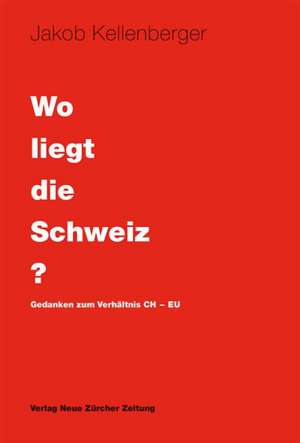 Jakob Kellenberger

Wo
liegt
die
Schweiz
?

Gedanken zum Verhältnis CH – EU

Verlag Neue Zürcher Zeitung